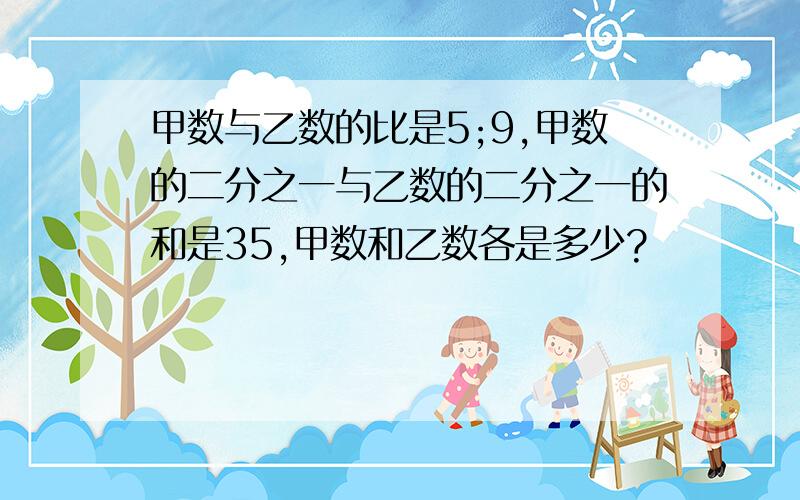 甲数与乙数的比是5;9,甲数的二分之一与乙数的二分之一的和是35,甲数和乙数各是多少?